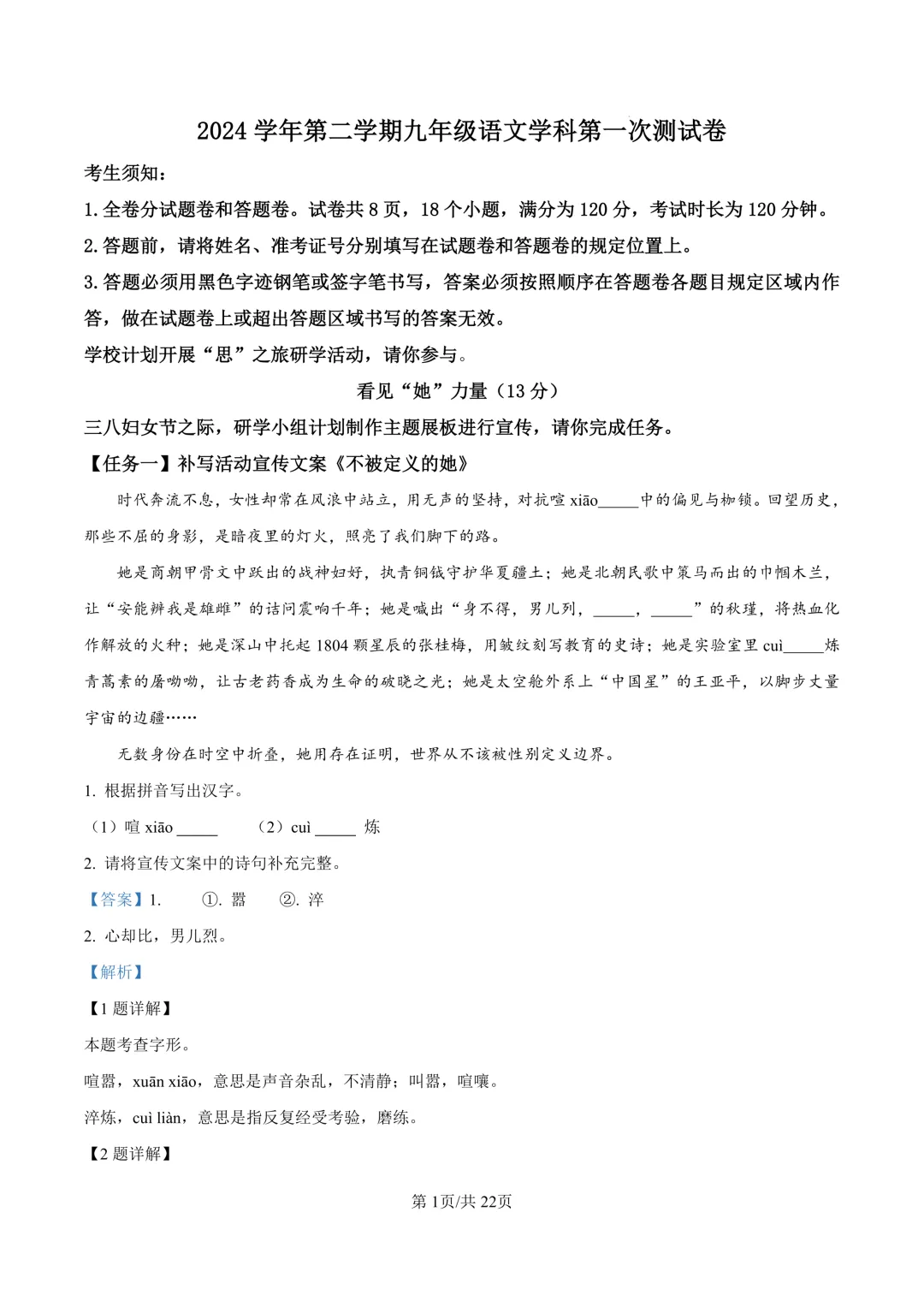 2024 学年第二学期九年级语文学科第一次测试卷

考生须知：

1.全卷分试题卷和答题卷。试卷共 8 页，18 个小题，满分为 120 分，考试时长为 120 分钟。

2.答题前，请将姓名、准考证号分别填写在试题卷和答题卷的规定位置上。

3.答题必须用黑色字迹钢笔或签字笔书写，答案必须按照顺序在答题卷各题目规定区域内作答，做在试题卷上或超出答题区域书写的答案无效。

学校计划开展“思”之旅研学活动，请你参与。

看见“她”力量（13 分）

三八妇女节之际，研学小组计划制作主题展板进行宣传，请你完成任务。

【任务一】补写活动宣传文案《不被定义的她》

时代奔流不息，女性却常在风浪中站立，用无声的坚持，对抗喧 xiāo_____中的偏见与枷锁。回望历史，那些不屈的身影，是暗夜里的灯火，照亮了我们脚下的路。

她是商朝甲骨文中跃出的战神妇好，执青铜钺守护华夏疆土；她是北朝民歌中策马而出的巾帼木兰，让“安能辨我是雄雌”的诘问震响千年；她是喊出“身不得，男儿列，_____，_____”的秋瑾，将热血化作解放的火种；她是深山中托起 1804 颗星辰的张桂梅，用皱纹刻写教育的史诗；她是实验室里 cuì_____炼青蒿素的屠呦呦，让古老药香成为生命的破晓之光；她是太空舱外系上“中国星”的王亚平，以脚步丈量宇宙的边疆……

无数身份在时空中折叠，她用存在证明，世界从不该被性别定义边界。

1. 根据拼音写出汉字。

（1）喧 xiāo _____　（2）cuì _____ 炼

2. 请将宣传文案中的诗句补充完整。

【答案】1.　①. 嚣　②. 淬

2. 心却比，男儿烈。

【解析】

【1 题详解】

本题考查字形。

喧嚣，xuān xiāo，意思是声音杂乱，不清静；叫嚣，喧嚷。

淬炼，cuì liàn，意思是指反复经受考验，磨练。

【2 题详解】

第 1页/共 22页